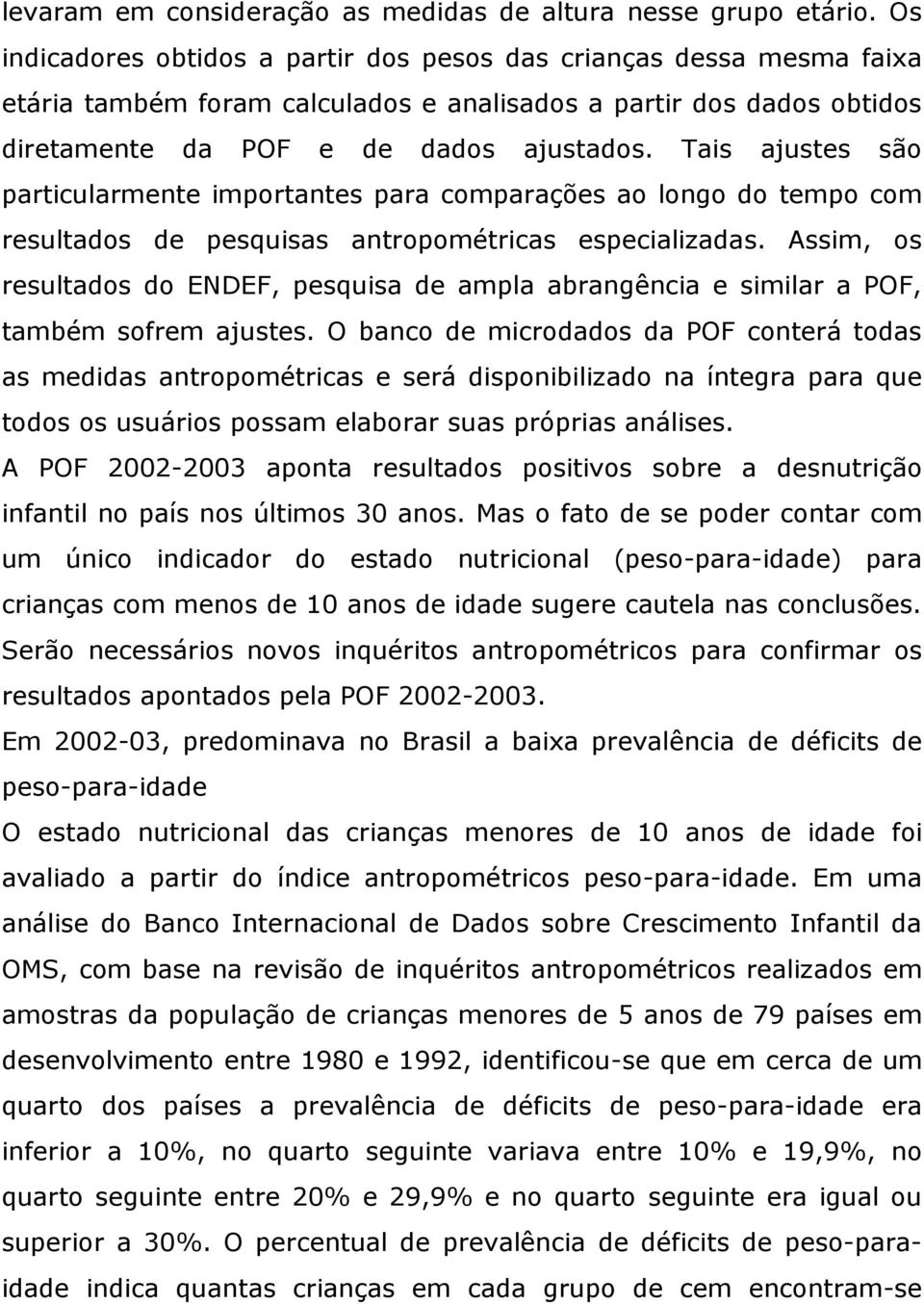 levaram em consideração as medidas de altura nesse grupo etário. Os indicadores obtidos a partir dos pesos das crianças dessa mesma faixa etária também foram calculados e analisados a partir dos dados obtidos diretamente da POF e de dados ajustados. Tais ajustes são particularmente importantes para comparações ao longo do tempo com resultados de pesquisas antropométricas especializadas. Assim, os resultados do ENDEF, pesquisa de ampla abrangência e similar a POF, também sofrem ajustes. O banco de microdados da POF conterá todas as medidas antropométricas e será disponibilizado na íntegra para que todos os usuários possam elaborar suas próprias análises.

A POF 2002-2003 aponta resultados positivos sobre a desnutrição infantil no país nos últimos 30 anos. Mas o fato de se poder contar com um único indicador do estado nutricional (peso-para-idade) para crianças com menos de 10 anos de idade sugere cautela nas conclusões. Serão necessários novos inquéritos antropométricos para confirmar os resultados apontados pela POF 2002-2003.

Em 2002-03, predominava no Brasil a baixa prevalência de déficits de peso-para-idade

O estado nutricional das crianças menores de 10 anos de idade foi avaliado a partir do índice antropométricos peso-para-idade. Em uma análise do Banco Internacional de Dados sobre Crescimento Infantil da OMS, com base na revisão de inquéritos antropométricos realizados em amostras da população de crianças menores de 5 anos de 79 países em desenvolvimento entre 1980 e 1992, identificou-se que em cerca de um quarto dos países a prevalência de déficits de peso-para-idade era inferior a 10%, no quarto seguinte variava entre 10% e 19,9%, no quarto seguinte entre 20% e 29,9% e no quarto seguinte era igual ou superior a 30%. O percentual de prevalência de déficits de peso-para-idade indica quantas crianças em cada grupo de cem encontram-se